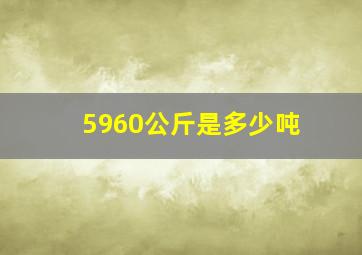 5960公斤是多少吨